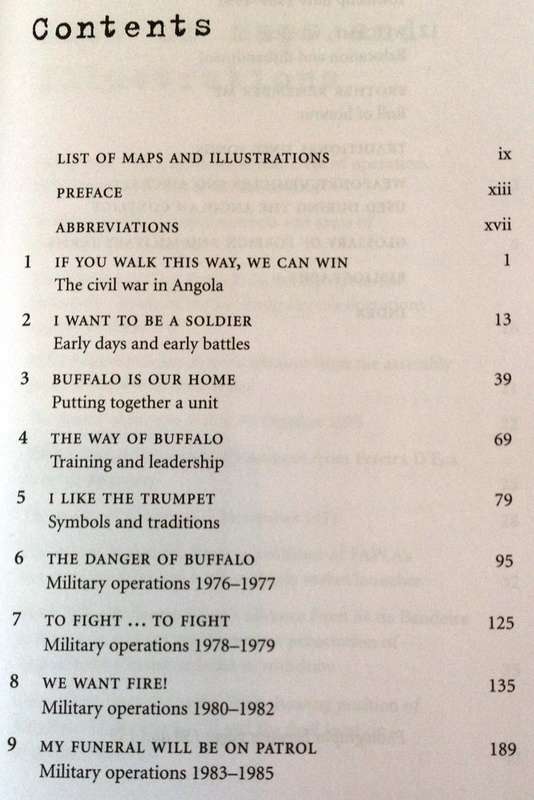 Contents

LIST OF MAPS AND ILLUSTRATIONS ix

PREFACE xiii

ABBREVIATIONS xvii

1 IF YOU WALK THIS WAY, WE CAN WIN 1
The civil war in Angola

2 I WANT TO BE A SOLDIER 13
Early days and early battles

3 BUFFALO IS OUR HOME 39
Putting together a unit

4 THE WAY OF BUFFALO 69
Training and leadership

5 I LIKE THE TRUMPET 79
Symbols and traditions

6 THE DANGER OF BUFFALO 95
Military operations 1976–1977

7 TO FIGHT … TO FIGHT 125
Military operations 1978–1979

8 WE WANT FIRE! 135
Military operations 1980–1982

9 MY FUNERAL WILL BE ON PATROL 189
Military operations 1983–1985